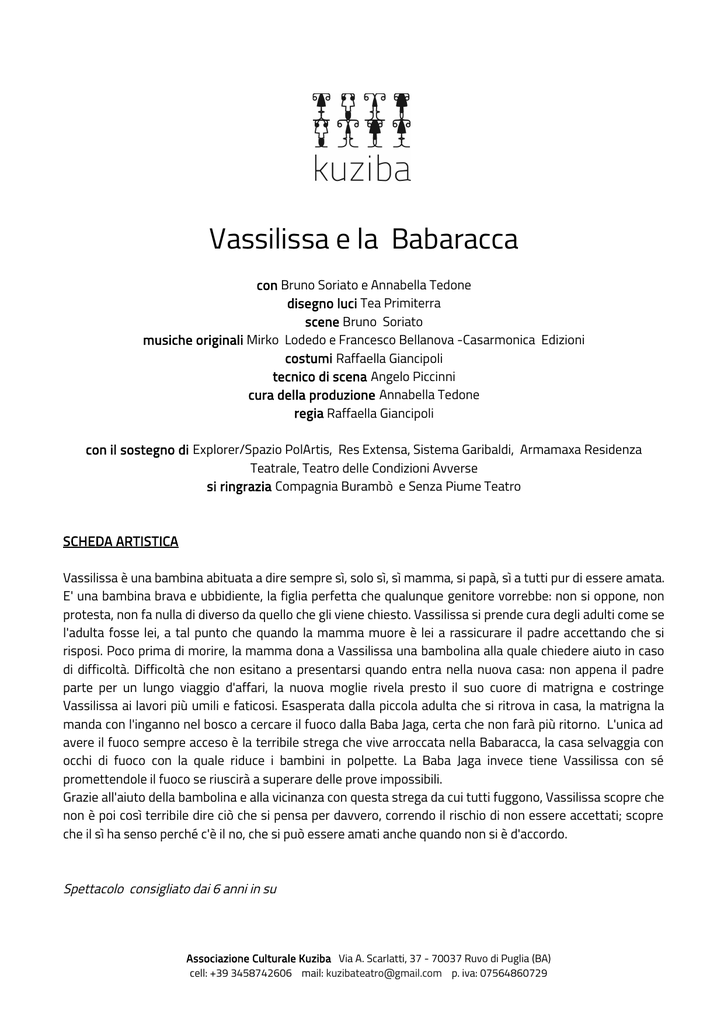 kuziba

Vassilissa e la Babaracca

con Bruno Soriato e Annabella Tedone
disegno luci Tea Primiterra
scene Bruno Soriato
musiche originali Mirko Lodedo e Francesco Bellanova -Casarmonica Edizioni
costumi Raffaella Giancipoli
tecnico di scena Angelo Piccinni
cura della produzione Annabella Tedone
regia Raffaella Giancipoli

con il sostegno di Explorer/Spazio PolArtis, Res Extensa, Sistema Garibaldi, Armamaxa Residenza Teatrale, Teatro delle Condizioni Avverse
si ringrazia Compagnia Burambò e Senza Piume Teatro

SCHEDA ARTISTICA

Vassilissa è una bambina abituata a dire sempre sì, solo sì, sì mamma, si papà, sì a tutti pur di essere amata. E' una bambina brava e ubbidiente, la figlia perfetta che qualunque genitore vorrebbe: non si oppone, non protesta, non fa nulla di diverso da quello che gli viene chiesto. Vassilissa si prende cura degli adulti come se l'adulta fosse lei, a tal punto che quando la mamma muore è lei a rassicurare il padre accettando che si risposi. Poco prima di morire, la mamma dona a Vassilissa una bambolina alla quale chiedere aiuto in caso di difficoltà. Difficoltà che non esitano a presentarsi quando entra nella nuova casa: non appena il padre parte per un lungo viaggio d'affari, la nuova moglie rivela presto il suo cuore di matrigna e costringe Vassilissa ai lavori più umili e faticosi. Esasperata dalla piccola adulta che si ritrova in casa, la matrigna la manda con l'inganno nel bosco a cercare il fuoco dalla Baba Jaga, certa che non farà più ritorno. L'unica ad avere il fuoco sempre acceso è la terribile strega che vive arroccata nella Babaracca, la casa selvaggia con occhi di fuoco con la quale riduce i bambini in polpette. La Baba Jaga invece tiene Vassilissa con sé promettendole il fuoco se riuscirà a superare delle prove impossibili.
Grazie all'aiuto della bambolina e alla vicinanza con questa strega da cui tutti fuggono, Vassilissa scopre che non è poi così terribile dire ciò che si pensa per davvero, correndo il rischio di non essere accettati; scopre che il sì ha senso perché c'è il no, che si può essere amati anche quando non si è d'accordo.

Spettacolo consigliato dai 6 anni in su

Associazione Culturale Kuziba Via A. Scarlatti, 37 - 70037 Ruvo di Puglia (BA)
cell: +39 3458742606 mail: kuzibateatro@gmail.com p. iva: 07564860729